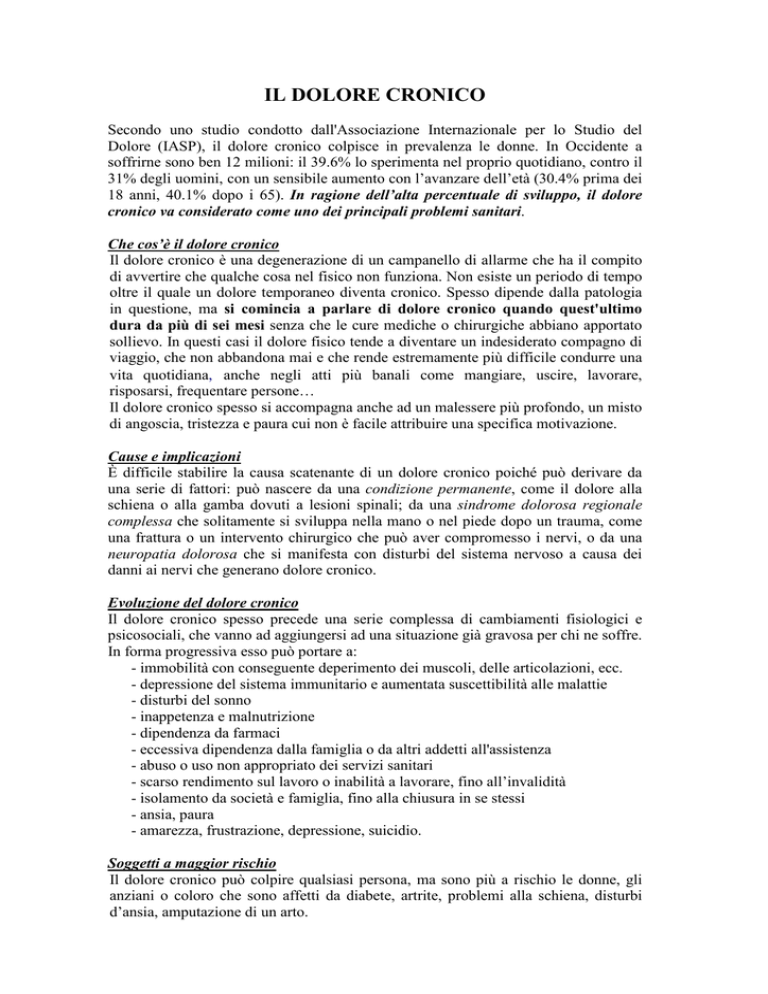 IL DOLORE CRONICO

Secondo uno studio condotto dall'Associazione Internazionale per lo Studio del Dolore (IASP), il dolore cronico colpisce in prevalenza le donne. In Occidente a soffrirne sono ben 12 milioni: il 39.6% lo sperimenta nel proprio quotidiano, contro il 31% degli uomini, con un sensibile aumento con l'avanzare dell'età (30.4% prima dei 18 anni, 40.1% dopo i 65). In ragione dell'alta percentuale di sviluppo, il dolore cronico va considerato come uno dei principali problemi sanitari.

Che cos'è il dolore cronico
Il dolore cronico è una degenerazione di un campanello di allarme che ha il compito di avvertire che qualche cosa nel fisico non funziona. Non esiste un periodo di tempo oltre il quale un dolore temporaneo diventa cronico. Spesso dipende dalla patologia in questione, ma si comincia a parlare di dolore cronico quando quest'ultimo dura da più di sei mesi senza che le cure mediche o chirurgiche abbiano apportato sollievo. In questi casi il dolore fisico tende a diventare un indesiderato compagno di viaggio, che non abbandona mai e che rende estremamente più difficile condurre una vita quotidiana, anche negli atti più banali come mangiare, uscire, lavorare, risposarsi, frequentare persone…
Il dolore cronico spesso si accompagna anche ad un malessere più profondo, un misto di angoscia, tristezza e paura cui non è facile attribuire una specifica motivazione.

Cause e implicazioni
È difficile stabilire la causa scatenante di un dolore cronico poiché può derivare da una serie di fattori: può nascere da una condizione permanente, come il dolore alla schiena o alla gamba dovuti a lesioni spinali; da una sindrome dolorosa regionale complessa che solitamente si sviluppa nella mano o nel piede dopo un trauma, come una frattura o un intervento chirurgico che può aver compromesso i nervi, o da una neuropatia dolorosa che si manifesta con disturbi del sistema nervoso a causa dei danni ai nervi che generano dolore cronico.

Evoluzione del dolore cronico
Il dolore cronico spesso precede una serie complessa di cambiamenti fisiologici e psicosociali, che vanno ad aggiungersi ad una situazione già gravosa per chi ne soffre. In forma progressiva esso può portare a:
- immobilità con conseguente deperimento dei muscoli, delle articolazioni, ecc.
- depressione del sistema immunitario e aumentata suscettibilità alle malattie
- disturbi del sonno
- inappetenza e malnutrizione
- dipendenza da farmaci
- eccessiva dipendenza dalla famiglia o da altri addetti all'assistenza
- abuso o uso non appropriato dei servizi sanitari
- scarso rendimento sul lavoro o inabilità a lavorare, fino all'invalidità
- isolamento da società e famiglia, fino alla chiusura in se stessi
- ansia, paura
- amarezza, frustrazione, depressione, suicidio.

Soggetti a maggior rischio
Il dolore cronico può colpire qualsiasi persona, ma sono più a rischio le donne, gli anziani o coloro che sono affetti da diabete, artrite, problemi alla schiena, disturbi d'ansia, amputazione di un arto.